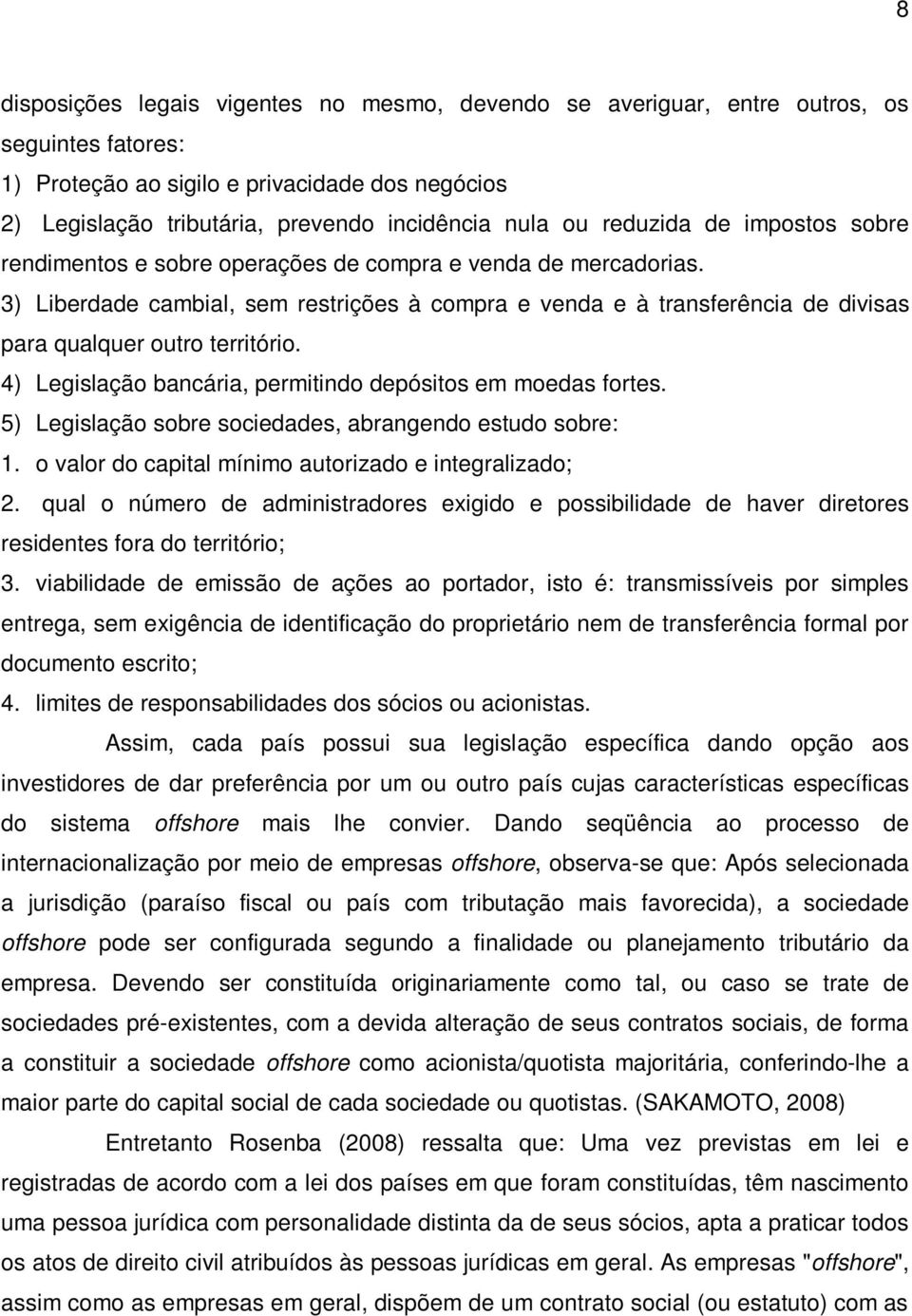 8

disposições legais vigentes no mesmo, devendo se averiguar, entre outros, os seguintes fatores:
1) Proteção ao sigilo e privacidade dos negócios
2) Legislação tributária, prevendo incidência nula ou reduzida de impostos sobre rendimentos e sobre operações de compra e venda de mercadorias.
3) Liberdade cambial, sem restrições à compra e venda e à transferência de divisas para qualquer outro território.
4) Legislação bancária, permitindo depósitos em moedas fortes.
5) Legislação sobre sociedades, abrangendo estudo sobre:
1. o valor do capital mínimo autorizado e integralizado;
2. qual o número de administradores exigido e possibilidade de haver diretores residentes fora do território;
3. viabilidade de emissão de ações ao portador, isto é: transmissíveis por simples entrega, sem exigência de identificação do proprietário nem de transferência formal por documento escrito;
4. limites de responsabilidades dos sócios ou acionistas.

Assim, cada país possui sua legislação específica dando opção aos investidores de dar preferência por um ou outro país cujas características específicas do sistema offshore mais lhe convier. Dando seqüência ao processo de internacionalização por meio de empresas offshore, observa-se que: Após selecionada a jurisdição (paraíso fiscal ou país com tributação mais favorecida), a sociedade offshore pode ser configurada segundo a finalidade ou planejamento tributário da empresa. Devendo ser constituída originariamente como tal, ou caso se trate de sociedades pré-existentes, com a devida alteração de seus contratos sociais, de forma a constituir a sociedade offshore como acionista/quotista majoritária, conferindo-lhe a maior parte do capital social de cada sociedade ou quotistas. (SAKAMOTO, 2008)

Entretanto Rosenba (2008) ressalta que: Uma vez previstas em lei e registradas de acordo com a lei dos países em que foram constituídas, têm nascimento uma pessoa jurídica com personalidade distinta da de seus sócios, apta a praticar todos os atos de direito civil atribuídos às pessoas jurídicas em geral. As empresas "offshore", assim como as empresas em geral, dispõem de um contrato social (ou estatuto) com as